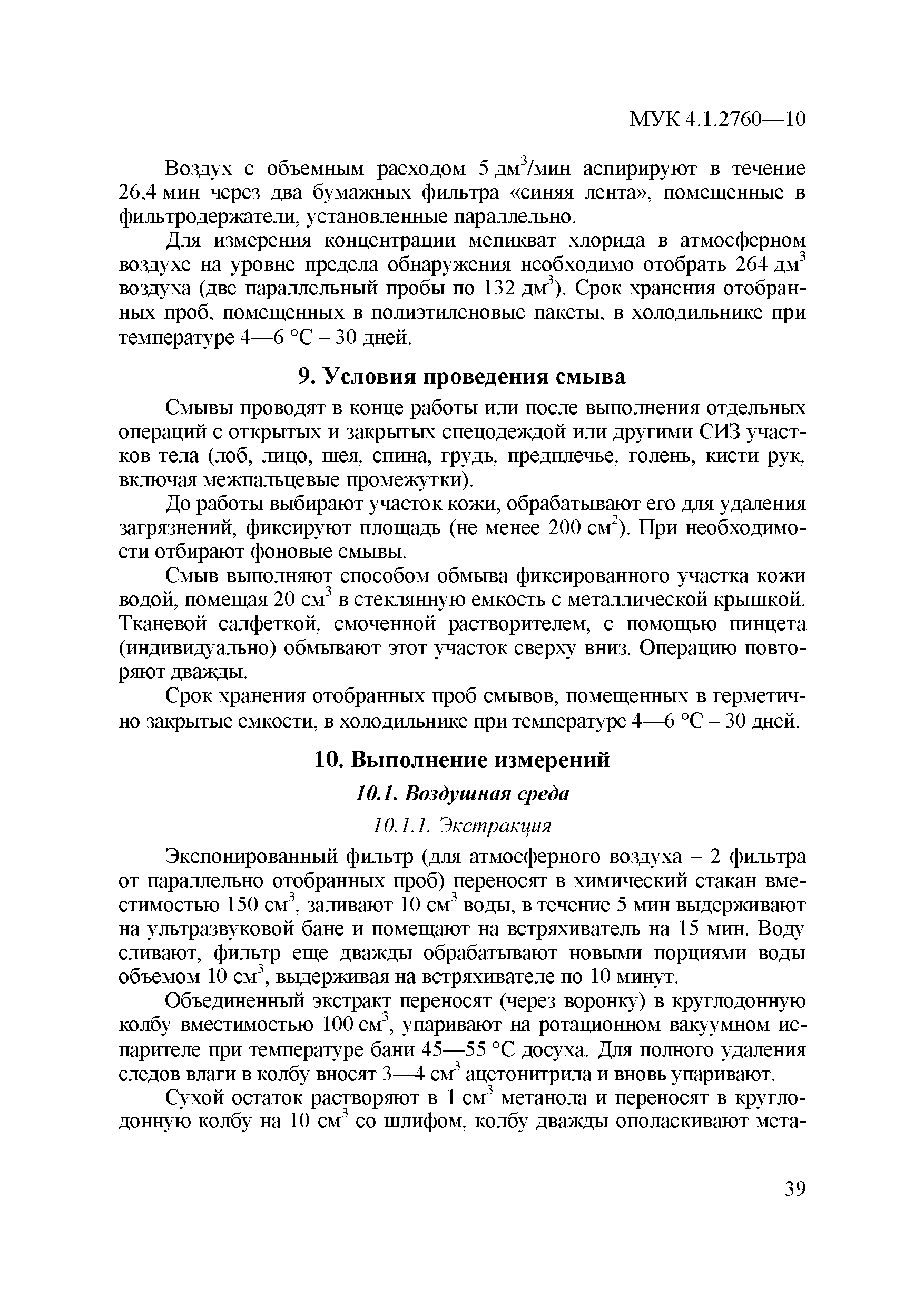 МУК 4.1.2760—10

Воздух с объемным расходом 5 дм$^3$/мин аспирируют в течение 26,4 мин через два бумажных фильтра «синяя лента», помещенные в фильтродержатели, установленные параллельно.

Для измерения концентрации мепикват хлорида в атмосферном воздухе на уровне предела обнаружения необходимо отобрать 264 дм$^3$ воздуха (две параллельный пробы по 132 дм$^3$). Срок хранения отобранных проб, помещенных в полиэтиленовые пакеты, в холодильнике при температуре 4—6 °С – 30 дней.

9. Условия проведения смыва

Смывы проводят в конце работы или после выполнения отдельных операций с открытых и закрытых спецодеждой или другими СИЗ участков тела (лоб, лицо, шея, спина, грудь, предплечье, голень, кисти рук, включая межпальцевые промежутки).

До работы выбирают участок кожи, обрабатывают его для удаления загрязнений, фиксируют площадь (не менее 200 см$^2$). При необходимости отбирают фоновые смывы.

Смыв выполняют способом обмыва фиксированного участка кожи водой, помещая 20 см$^3$ в стеклянную емкость с металлической крышкой. Тканевой салфеткой, смоченной растворителем, с помощью пинцета (индивидуально) обмывают этот участок сверху вниз. Операцию повторяют дважды.

Срок хранения отобранных проб смывов, помещенных в герметично закрытые емкости, в холодильнике при температуре 4—6 °С – 30 дней.

10. Выполнение измерений

10.1. Воздушная среда

10.1.1. Экстракция

Экспонированный фильтр (для атмосферного воздуха – 2 фильтра от параллельно отобранных проб) переносят в химический стакан вместимостью 150 см$^3$, заливают 10 см$^3$ воды, в течение 5 мин выдерживают на ультразвуковой бане и помещают на встряхиватель на 15 мин. Воду сливают, фильтр еще дважды обрабатывают новыми порциями воды объемом 10 см$^3$, выдерживая на встряхивателе по 10 минут.

Объединенный экстракт переносят (через воронку) в круглодонную колбу вместимостью 100 см$^3$, упаривают на ротационном вакуумном испарителе при температуре бани 45—55 °С досуха. Для полного удаления следов влаги в колбу вносят 3—4 см$^3$ ацетонитрила и вновь упаривают.

Сухой остаток растворяют в 1 см$^3$ метанола и переносят в круглодонную колбу на 10 см$^3$ со шлифом, колбу дважды ополаскивают мета-

39